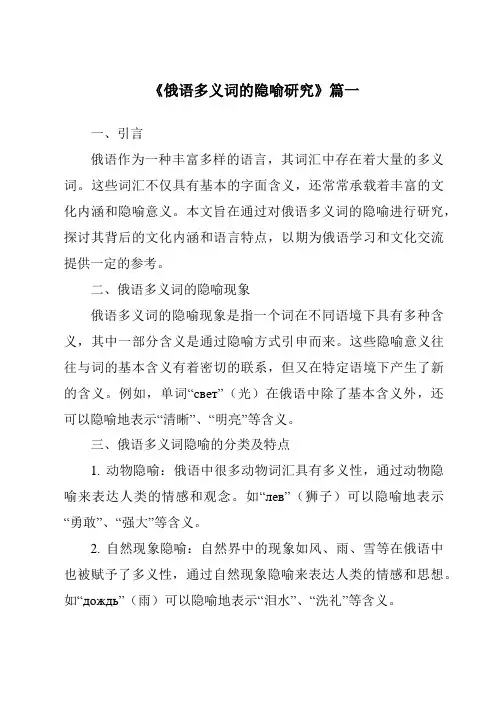 《俄语多义词的隐喻研究》篇一

一、引言

俄语作为一种丰富多样的语言，其词汇中存在着大量的多义词。这些词汇不仅具有基本的字面含义，还常常承载着丰富的文化内涵和隐喻意义。本文旨在通过对俄语多义词的隐喻进行研究，探讨其背后的文化内涵和语言特点，以期为俄语学习和文化交流提供一定的参考。

二、俄语多义词的隐喻现象

俄语多义词的隐喻现象是指一个词在不同语境下具有多种含义，其中一部分含义是通过隐喻方式引申而来。这些隐喻意义往往与词的基本含义有着密切的联系，但又在特定语境下产生了新的含义。例如，单词“свет”（光）在俄语中除了基本含义外，还可以隐喻地表示“清晰”、“明亮”等含义。

三、俄语多义词隐喻的分类及特点

1. 动物隐喻：俄语中很多动物词汇具有多义性，通过动物隐喻来表达人类的情感和观念。如“лев”（狮子）可以隐喻地表示“勇敢”、“强大”等含义。

2. 自然现象隐喻：自然界中的现象如风、雨、雪等在俄语中也被赋予了多义性，通过自然现象隐喻来表达人类的情感和思想。如“дождь”（雨）可以隐喻地表示“泪水”、“洗礼”等含义。